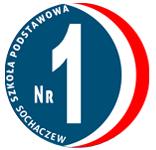 SZKOŁA PODSTAWOWA
NR 1
SOCHACZEW